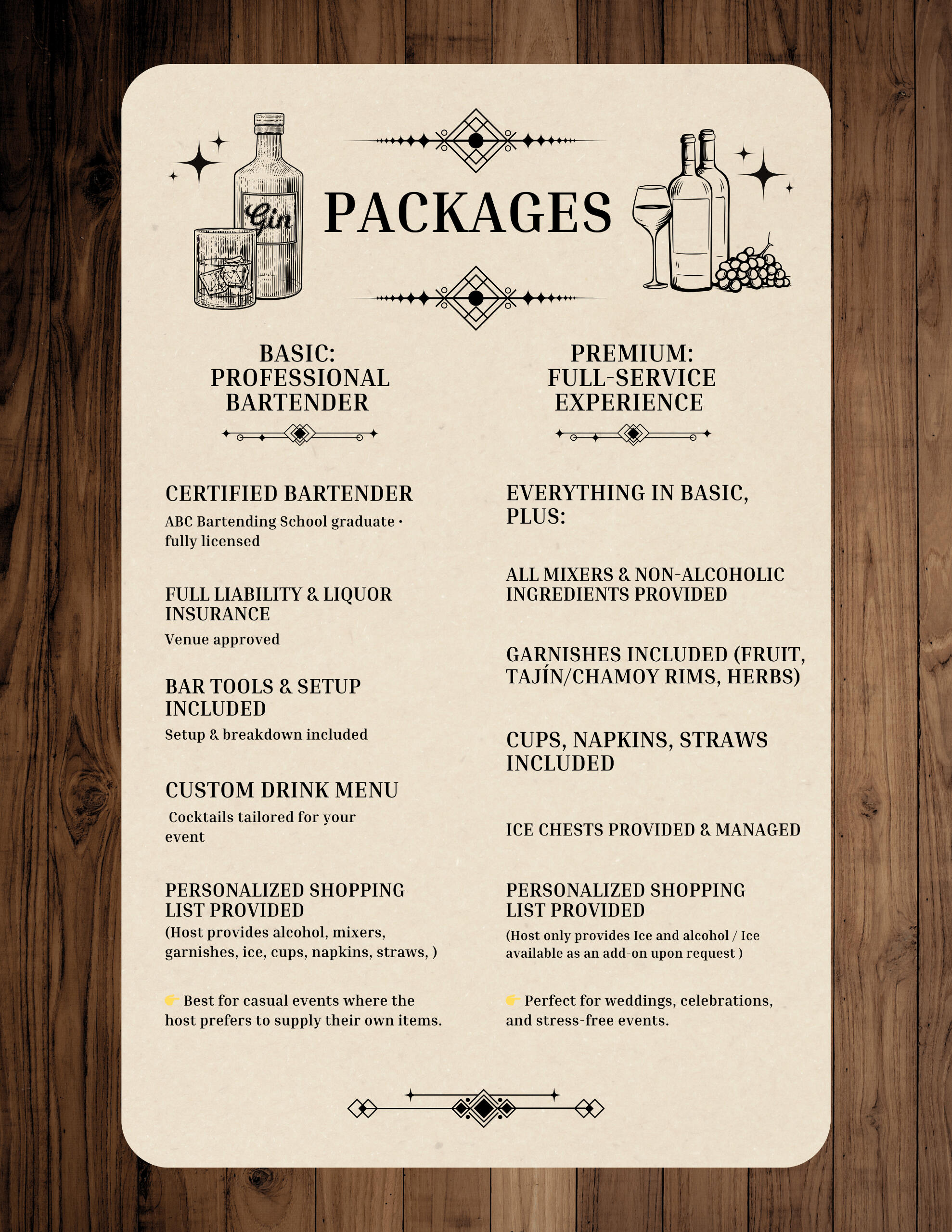 Gin

PACKAGES

BASIC: PROFESSIONAL BARTENDER

CERTIFIED BARTENDER
ABC Bartending School graduate · fully licensed

FULL LIABILITY & LIQUOR INSURANCE
Venue approved

BAR TOOLS & SETUP INCLUDED
Setup & breakdown included

CUSTOM DRINK MENU
Cocktails tailored for your event

PERSONALIZED SHOPPING LIST PROVIDED
(Host provides alcohol, mixers, garnishes, ice, cups, napkins, straws, )

👉 Best for casual events where the host prefers to supply their own items.

PREMIUM: FULL-SERVICE EXPERIENCE

EVERYTHING IN BASIC, PLUS:

ALL MIXERS & NON-ALCOHOLIC INGREDIENTS PROVIDED

GARNISHES INCLUDED (FRUIT, TAJÍN/CHAMOY RIMS, HERBS)

CUPS, NAPKINS, STRAWS INCLUDED

ICE CHESTS PROVIDED & MANAGED

PERSONALIZED SHOPPING LIST PROVIDED
(Host only provides Ice and alcohol / Ice available as an add-on upon request )

👉 Perfect for weddings, celebrations, and stress-free events.